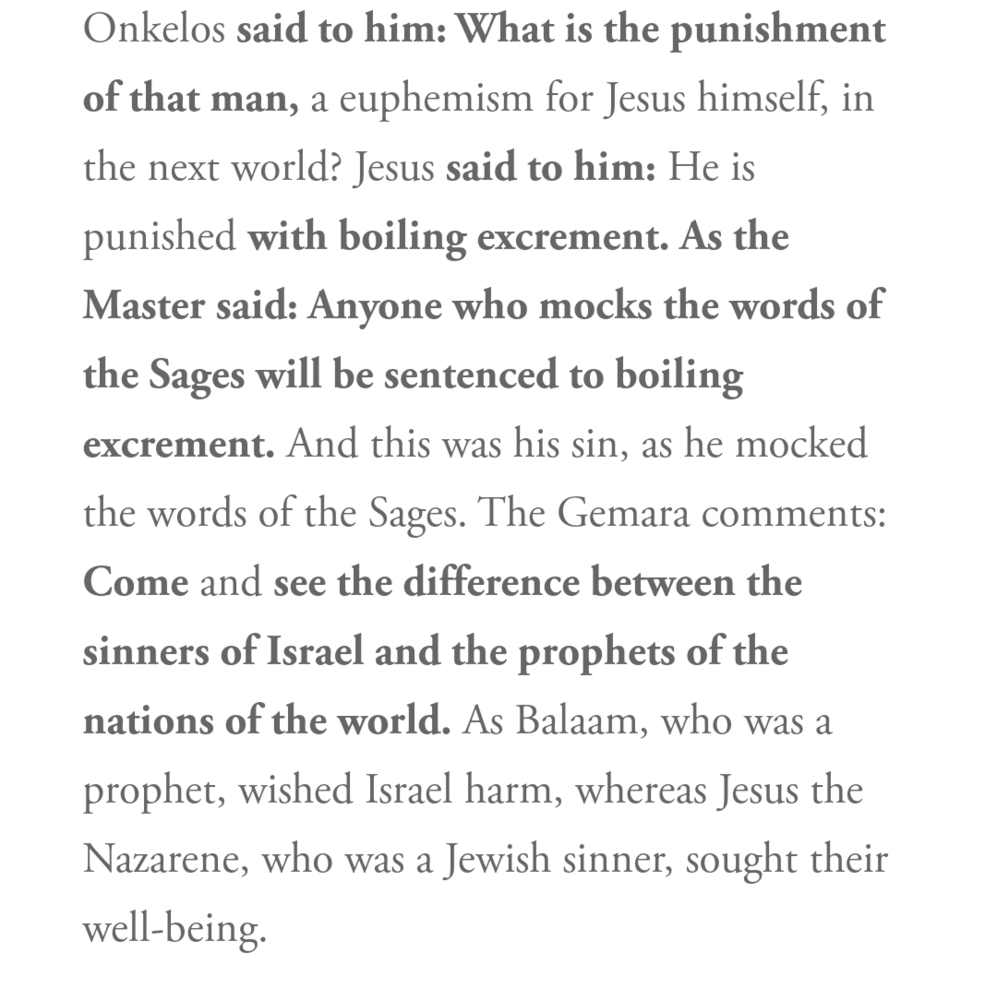 Onkelos said to him: What is the punishment of that man, a euphemism for Jesus himself, in the next world? Jesus said to him: He is punished with boiling excrement. As the Master said: Anyone who mocks the words of the Sages will be sentenced to boiling excrement. And this was his sin, as he mocked the words of the Sages. The Gemara comments: Come and see the difference between the sinners of Israel and the prophets of the nations of the world. As Balaam, who was a prophet, wished Israel harm, whereas Jesus the Nazarene, who was a Jewish sinner, sought their well-being.